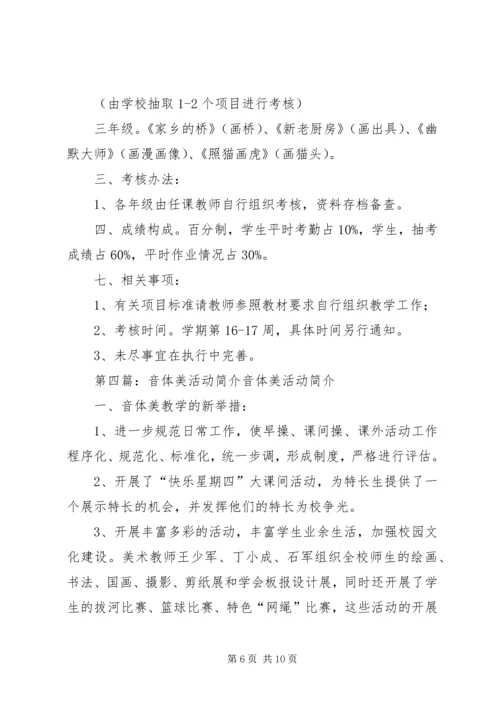 （由学校抽取 1-2 个项目进行考核）

三年级。《家乡的桥》（画桥）、《新老厨房》（画出具）、《幽默大师》（画漫画像）、《照猫画虎》（画猫头）。

三、考核办法：

1、各年级由任课教师自行组织考核，资料存档备查。

四、成绩构成。百分制，学生平时考勤占 10%，学生，抽考成绩占 60%，平时作业情况占 30%。

七、相关事项：

1、有关项目标准请教师参照教材要求自行组织教学工作；

2、考核时间。学期第 16-17 周，具体时间另行通知。

3、未尽事宜在执行中完善。

第四篇：音体美活动简介音体美活动简介

一、音体美教学的新举措：

1、进一步规范日常工作，使早操、课间操、课外活动工作程序化、规范化、标准化，统一步调，形成制度，严格进行评估。

2、开展了“快乐星期四”大课间活动，为特长生提供了一个展示特长的机会，并发挥他们的特长为校争光。

3、开展丰富多彩的活动，丰富学生业余生活，加强校园文化建设。美术教师王少军、丁小成、石军组织全校师生的绘画、书法、国画、摄影、剪纸展和学会板报设计展，同时还开展了学生的拔河比赛、篮球比赛、特色“网绳”比赛，这些活动的开展

第 6 页 共 10 页